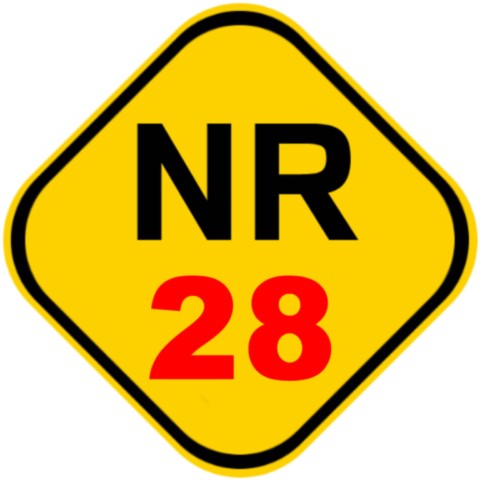 NR
28